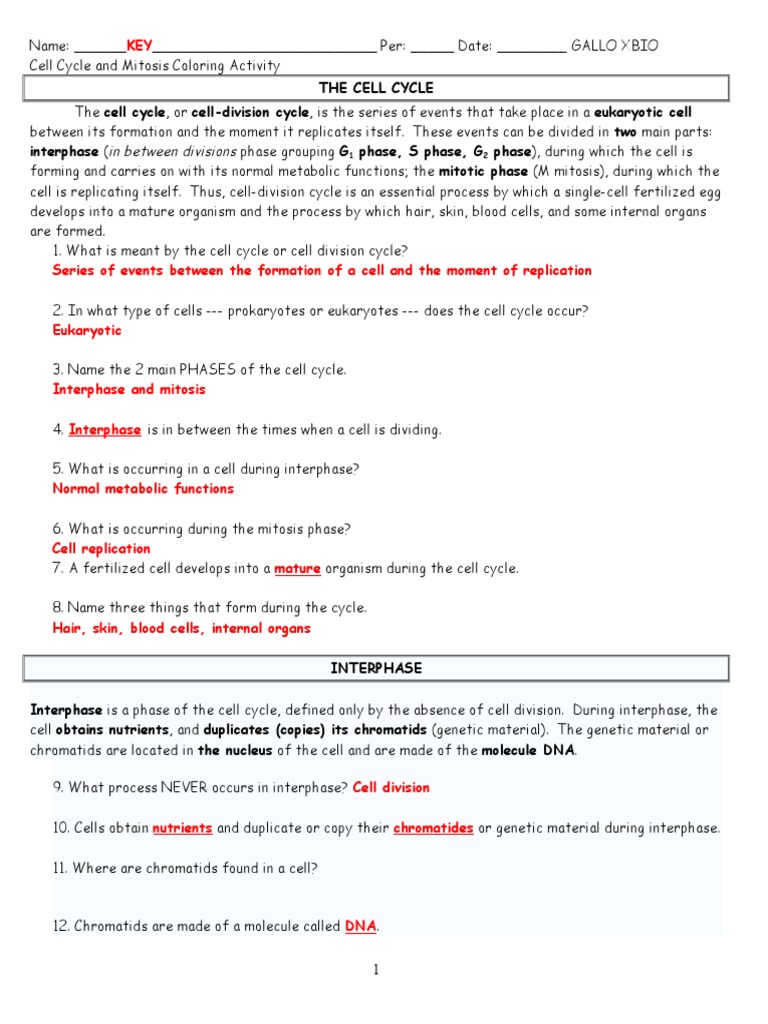 Name: ______KEY____________________________ Per: _____ Date: ________ GALLO X'BIO
Cell Cycle and Mitosis Coloring Activity

THE CELL CYCLE

The cell cycle, or cell-division cycle, is the series of events that take place in a eukaryotic cell between its formation and the moment it replicates itself. These events can be divided in two main parts: interphase (in between divisions phase grouping $G_1$ phase, S phase, $G_2$ phase), during which the cell is forming and carries on with its normal metabolic functions; the mitotic phase (M mitosis), during which the cell is replicating itself. Thus, cell-division cycle is an essential process by which a single-cell fertilized egg develops into a mature organism and the process by which hair, skin, blood cells, and some internal organs are formed.

1. What is meant by the cell cycle or cell division cycle?
Series of events between the formation of a cell and the moment of replication

2. In what type of cells --- prokaryotes or eukaryotes --- does the cell cycle occur?
Eukaryotic

3. Name the 2 main PHASES of the cell cycle.
Interphase and mitosis

4. Interphase is in between the times when a cell is dividing.

5. What is occurring in a cell during interphase?
Normal metabolic functions

6. What is occurring during the mitosis phase?
Cell replication

7. A fertilized cell develops into a mature organism during the cell cycle.

8. Name three things that form during the cycle.
Hair, skin, blood cells, internal organs

INTERPHASE

Interphase is a phase of the cell cycle, defined only by the absence of cell division. During interphase, the cell obtains nutrients, and duplicates (copies) its chromatids (genetic material). The genetic material or chromatids are located in the nucleus of the cell and are made of the molecule DNA.

9. What process NEVER occurs in interphase? Cell division

10. Cells obtain nutrients and duplicate or copy their chromatides or genetic material during interphase.

11. Where are chromatids found in a cell?

12. Chromatids are made of a molecule called DNA.

1